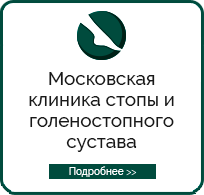 Московская клиника стопы и голеностопного сустава

Подробнее >>